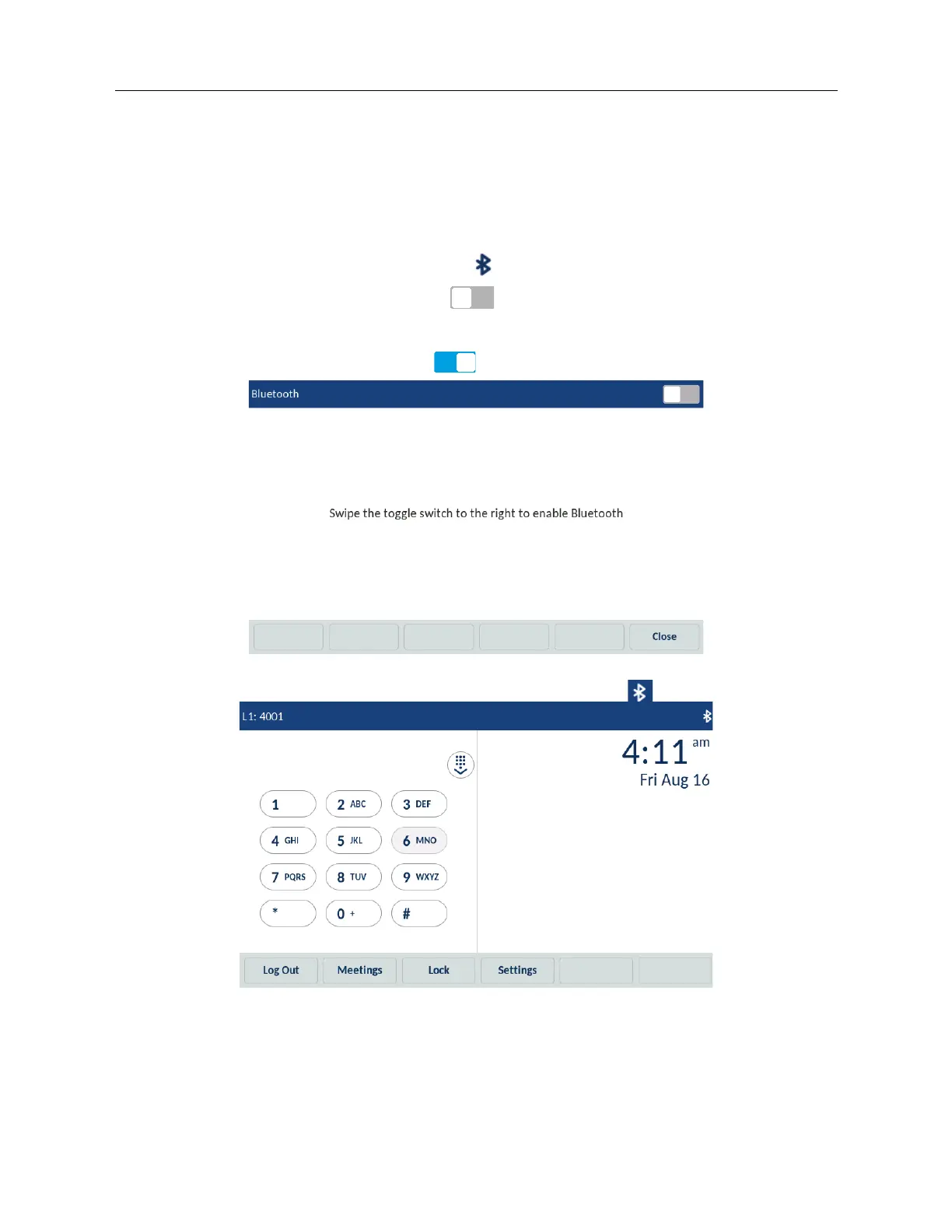 Bluetooth

Swipe the toggle switch to the right to enable Bluetooth

Close

L1: 4001

4:11 am
Fri Aug 16

1
2 ABC
3 DEF
4 GHI
5 JKL
6 MNO
7 PQRS
8 TUV
9 WXYZ
*
0 +
#

Log Out
Meetings
Lock
Settings